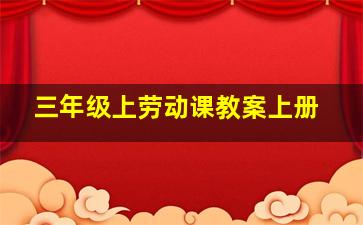 三年级上劳动课教案上册